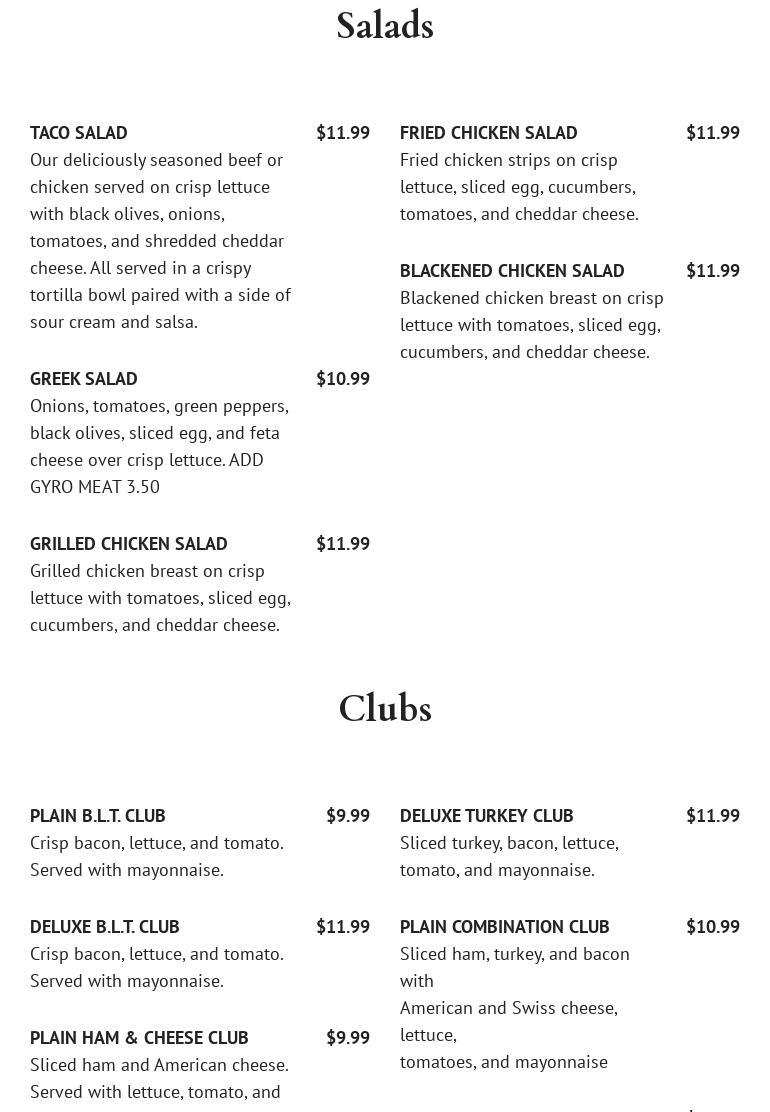 Salads

TACO SALAD $11.99
Our deliciously seasoned beef or chicken served on crisp lettuce with black olives, onions, tomatoes, and shredded cheddar cheese. All served in a crispy tortilla bowl paired with a side of sour cream and salsa.

GREEK SALAD $10.99
Onions, tomatoes, green peppers, black olives, sliced egg, and feta cheese over crisp lettuce. ADD GYRO MEAT 3.50

GRILLED CHICKEN SALAD $11.99
Grilled chicken breast on crisp lettuce with tomatoes, sliced egg, cucumbers, and cheddar cheese.

FRIED CHICKEN SALAD $11.99
Fried chicken strips on crisp lettuce, sliced egg, cucumbers, tomatoes, and cheddar cheese.

BLACKENED CHICKEN SALAD $11.99
Blackened chicken breast on crisp lettuce with tomatoes, sliced egg, cucumbers, and cheddar cheese.

Clubs

PLAIN B.L.T. CLUB $9.99
Crisp bacon, lettuce, and tomato. Served with mayonnaise.

DELUXE B.L.T. CLUB $11.99
Crisp bacon, lettuce, and tomato. Served with mayonnaise.

PLAIN HAM & CHEESE CLUB $9.99
Sliced ham and American cheese. Served with lettuce, tomato, and

DELUXE TURKEY CLUB $11.99
Sliced turkey, bacon, lettuce, tomato, and mayonnaise.

PLAIN COMBINATION CLUB $10.99
Sliced ham, turkey, and bacon with
American and Swiss cheese, lettuce,
tomatoes, and mayonnaise